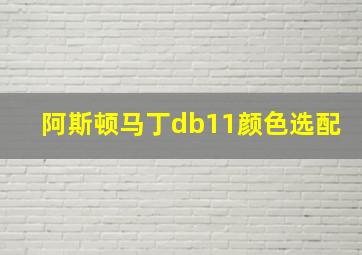 阿斯顿马丁db11颜色选配